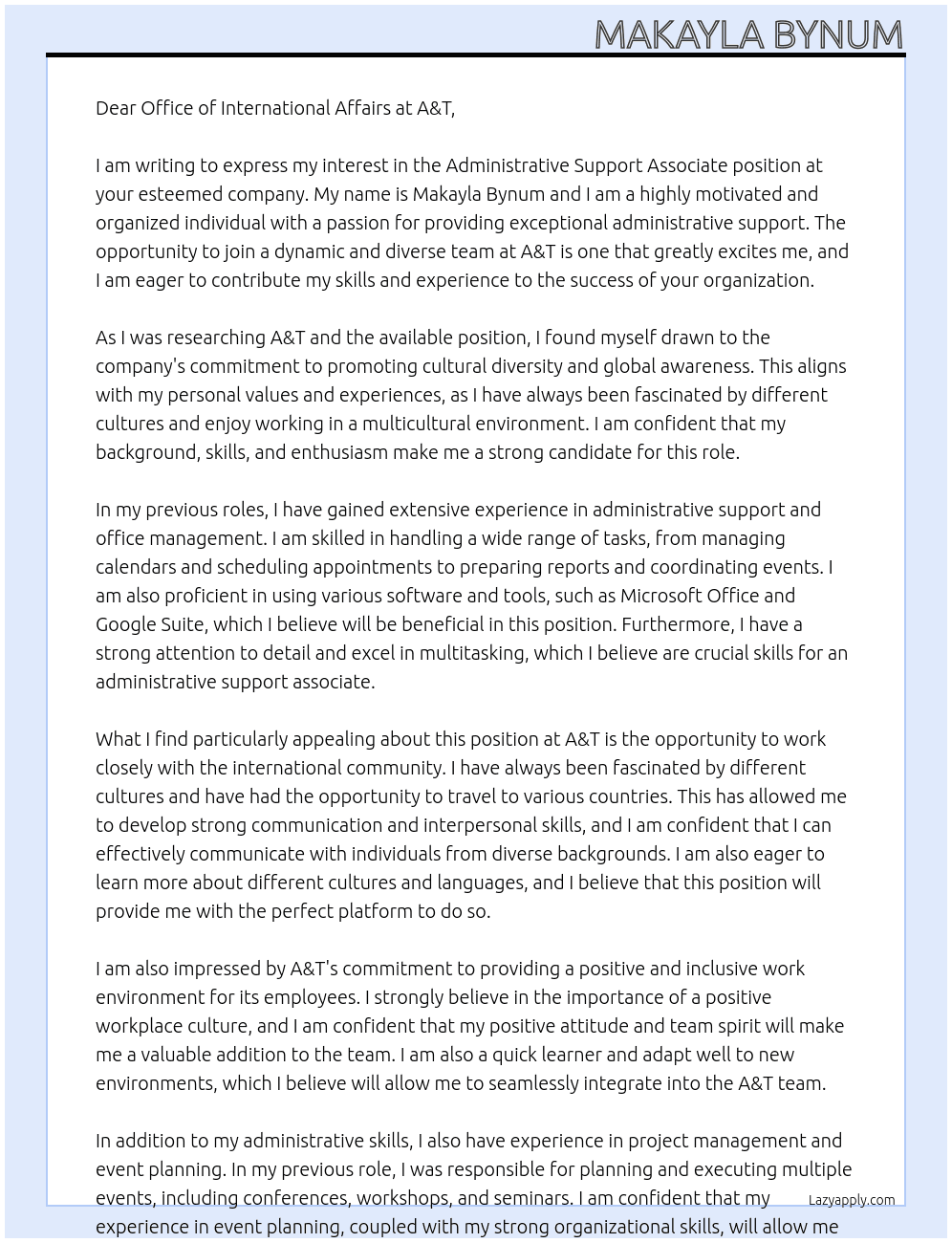 MAKAYLA BYNUM

Dear Office of International Affairs at A&T,

I am writing to express my interest in the Administrative Support Associate position at your esteemed company. My name is Makayla Bynum and I am a highly motivated and organized individual with a passion for providing exceptional administrative support. The opportunity to join a dynamic and diverse team at A&T is one that greatly excites me, and I am eager to contribute my skills and experience to the success of your organization.

As I was researching A&T and the available position, I found myself drawn to the company's commitment to promoting cultural diversity and global awareness. This aligns with my personal values and experiences, as I have always been fascinated by different cultures and enjoy working in a multicultural environment. I am confident that my background, skills, and enthusiasm make me a strong candidate for this role.

In my previous roles, I have gained extensive experience in administrative support and office management. I am skilled in handling a wide range of tasks, from managing calendars and scheduling appointments to preparing reports and coordinating events. I am also proficient in using various software and tools, such as Microsoft Office and Google Suite, which I believe will be beneficial in this position. Furthermore, I have a strong attention to detail and excel in multitasking, which I believe are crucial skills for an administrative support associate.

What I find particularly appealing about this position at A&T is the opportunity to work closely with the international community. I have always been fascinated by different cultures and have had the opportunity to travel to various countries. This has allowed me to develop strong communication and interpersonal skills, and I am confident that I can effectively communicate with individuals from diverse backgrounds. I am also eager to learn more about different cultures and languages, and I believe that this position will provide me with the perfect platform to do so.

I am also impressed by A&T's commitment to providing a positive and inclusive work environment for its employees. I strongly believe in the importance of a positive workplace culture, and I am confident that my positive attitude and team spirit will make me a valuable addition to the team. I am also a quick learner and adapt well to new environments, which I believe will allow me to seamlessly integrate into the A&T team.

In addition to my administrative skills, I also have experience in project management and event planning. In my previous role, I was responsible for planning and executing multiple events, including conferences, workshops, and seminars. I am confident that my experience in event planning, coupled with my strong organizational skills, will allow me

Lazyapply.com